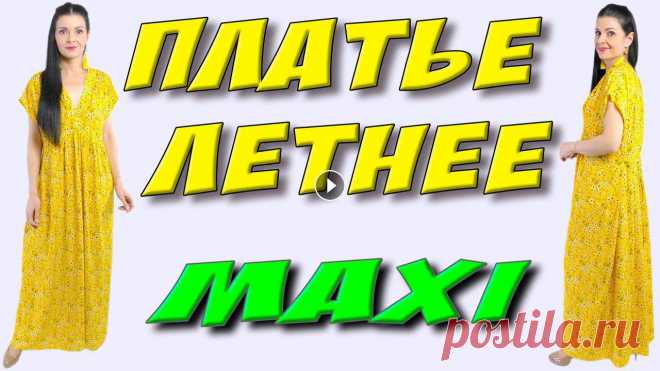 ПЛАТЬЕ
ЛЕТНЕЕ
MAXI
postila.ru